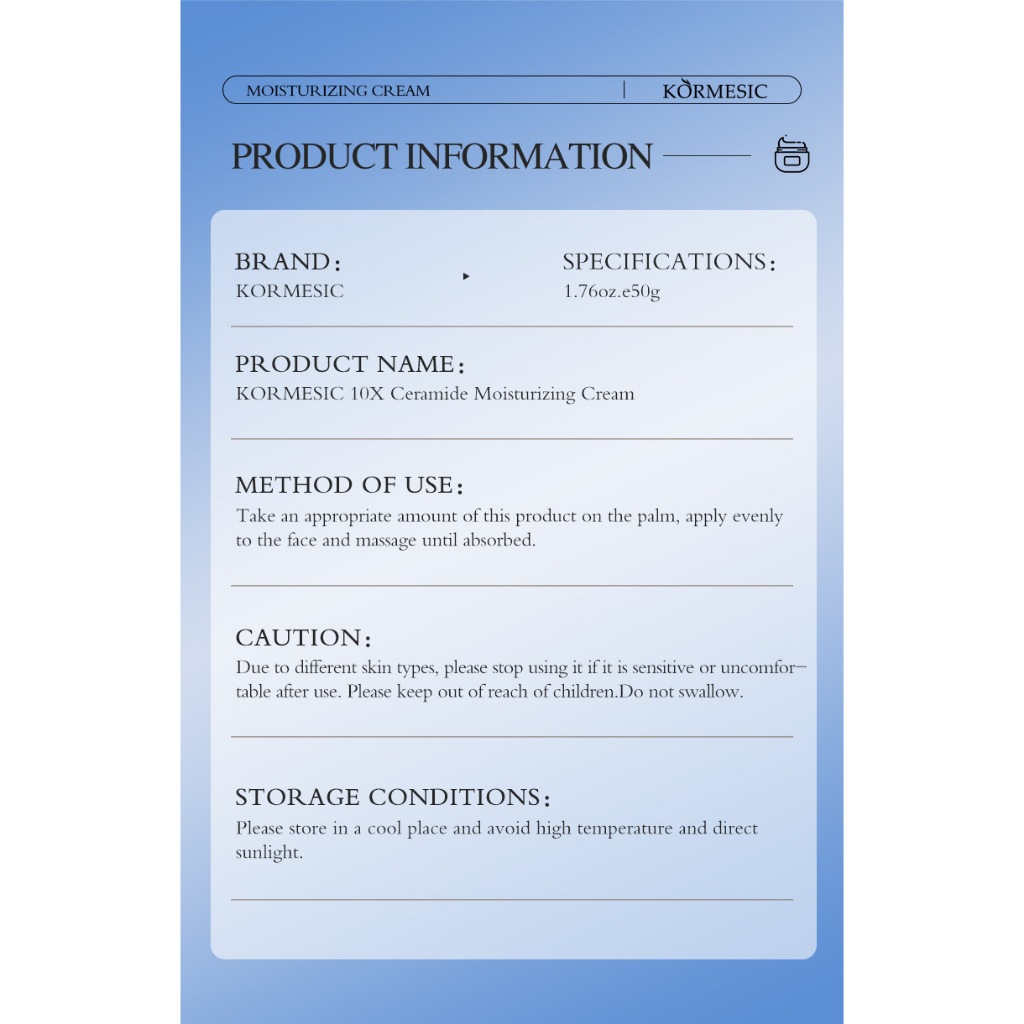 MOISTURIZING CREAM | KORMESIC

PRODUCT INFORMATION

BRAND：
KORMESIC

SPECIFICATIONS：
1.76oz.e50g

PRODUCT NAME：
KORMESIC 10X Ceramide Moisturizing Cream

METHOD OF USE：
Take an appropriate amount of this product on the palm, apply evenly to the face and massage until absorbed.

CAUTION：
Due to different skin types, please stop using it if it is sensitive or uncomfortable after use. Please keep out of reach of children.Do not swallow.

STORAGE CONDITIONS：
Please store in a cool place and avoid high temperature and direct sunlight.